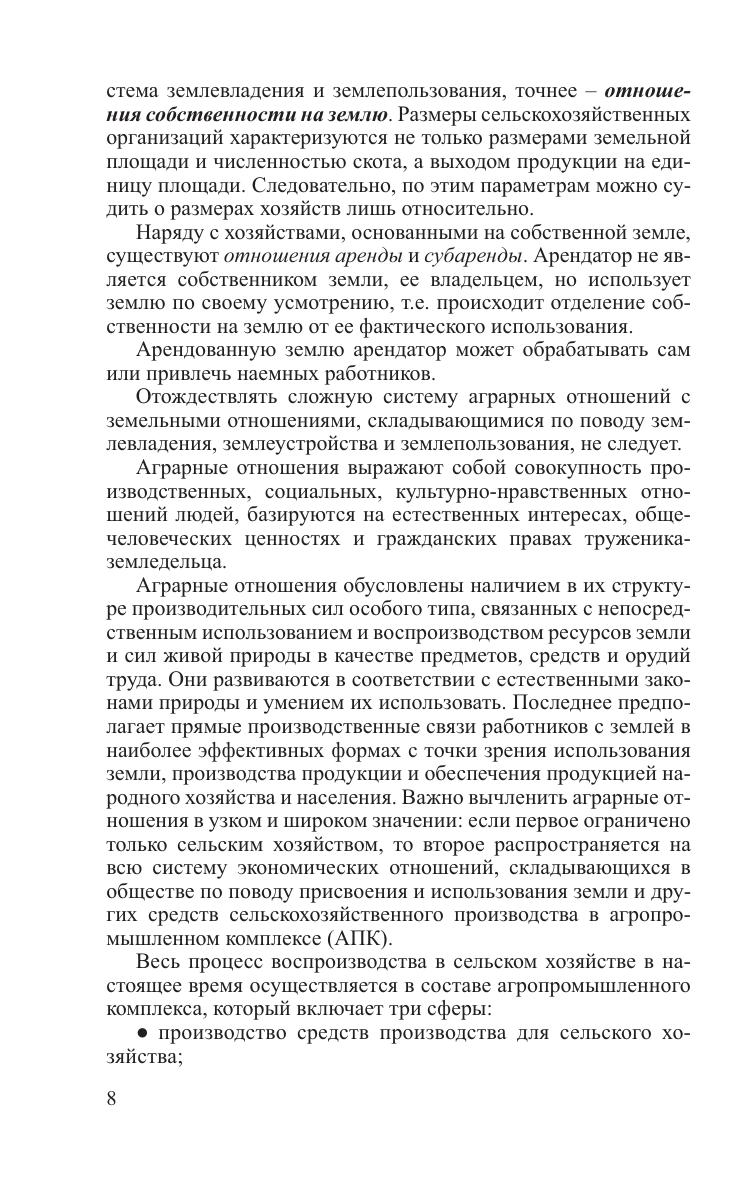 стема землевладения и землепользования, точнее – отношения собственности на землю. Размеры сельскохозяйственных организаций характеризуются не только размерами земельной площади и численностью скота, а выходом продукции на единицу площади. Следовательно, по этим параметрам можно судить о размерах хозяйств лишь относительно.

Наряду с хозяйствами, основанными на собственной земле, существуют отношения аренды и субаренды. Арендатор не является собственником земли, ее владельцем, но использует землю по своему усмотрению, т.е. происходит отделение собственности на землю от ее фактического использования.

Арендованную землю арендатор может обрабатывать сам или привлечь наемных работников.

Отождествлять сложную систему аграрных отношений с земельными отношениями, складывающимися по поводу землевладения, землеустройства и землепользования, не следует.

Аграрные отношения выражают собой совокупность производственных, социальных, культурно-нравственных отношений людей, базируются на естественных интересах, общечеловеческих ценностях и гражданских правах труженика-земледельца.

Аграрные отношения обусловлены наличием в их структуре производительных сил особого типа, связанных с непосредственным использованием и воспроизводством ресурсов земли и сил живой природы в качестве предметов, средств и орудий труда. Они развиваются в соответствии с естественными законами природы и умением их использовать. Последнее предполагает прямые производственные связи работников с землей в наиболее эффективных формах с точки зрения использования земли, производства продукции и обеспечения продукцией народного хозяйства и населения. Важно вычленить аграрные отношения в узком и широком значении: если первое ограничено только сельским хозяйством, то второе распространяется на всю систему экономических отношений, складывающихся в обществе по поводу присвоения и использования земли и других средств сельскохозяйственного производства в агропромышленном комплексе (АПК).

Весь процесс воспроизводства в сельском хозяйстве в настоящее время осуществляется в составе агропромышленного комплекса, который включает три сферы:

● производство средств производства для сельского хозяйства;

8